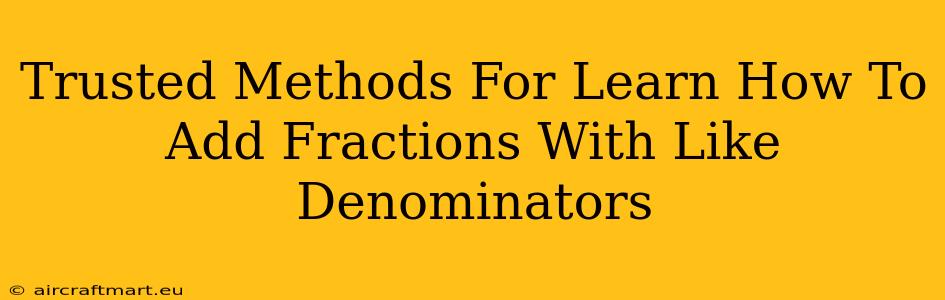 Trusted Methods For Learn How To Add Fractions With Like Denominators

© aircraftmart.eu